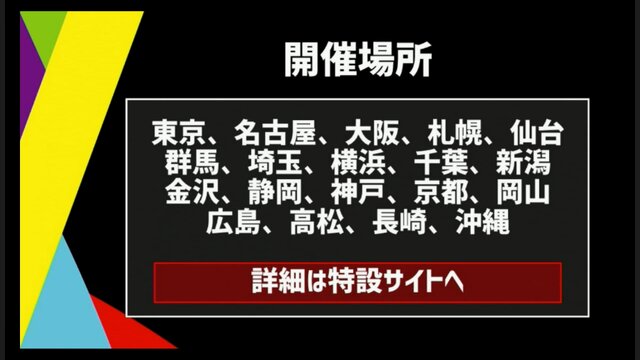 開催場所

東京、名古屋、大阪、札幌、仙台
群馬、埼玉、横浜、千葉、新潟
金沢、静岡、神戸、京都、岡山
広島、高松、長崎、沖縄

詳細は特設サイトへ